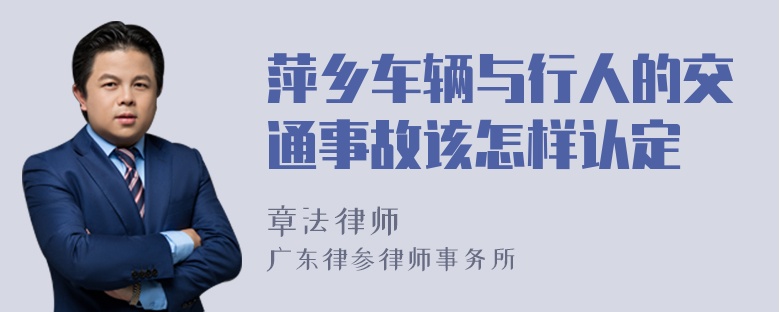 萍乡车辆与行人的交通事故该怎样认定

章法律师

广东律参律师事务所